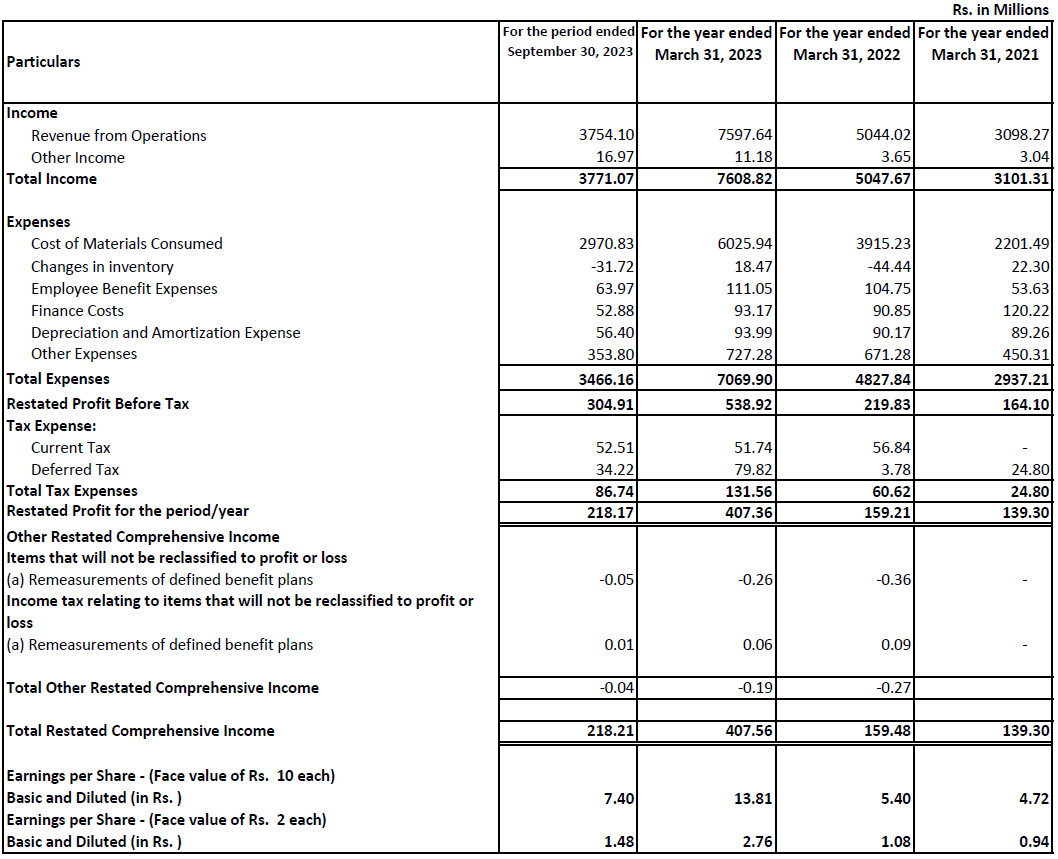 Rs. in Millions

| Particulars | For the period ended September 30, 2023 | For the year ended March 31, 2023 | For the year ended March 31, 2022 | For the year ended March 31, 2021 |
|---|---|---|---|---|
| Income | | | | |
| Revenue from Operations | 3754.10 | 7597.64 | 5044.02 | 3098.27 |
| Other Income | 16.97 | 11.18 | 3.65 | 3.04 |
| Total Income | 3771.07 | 7608.82 | 5047.67 | 3101.31 |
| Expenses | | | | |
| Cost of Materials Consumed | 2970.83 | 6025.94 | 3915.23 | 2201.49 |
| Changes in inventory | -31.72 | 18.47 | -44.44 | 22.30 |
| Employee Benefit Expenses | 63.97 | 111.05 | 104.75 | 53.63 |
| Finance Costs | 52.88 | 93.17 | 90.85 | 120.22 |
| Depreciation and Amortization Expense | 56.40 | 93.99 | 90.17 | 89.26 |
| Other Expenses | 353.80 | 727.28 | 671.28 | 450.31 |
| Total Expenses | 3466.16 | 7069.90 | 4827.84 | 2937.21 |
| Restated Profit Before Tax | 304.91 | 538.92 | 219.83 | 164.10 |
| Tax Expense: | | | | |
| Current Tax | 52.51 | 51.74 | 56.84 | - |
| Deferred Tax | 34.22 | 79.82 | 3.78 | 24.80 |
| Total Tax Expenses | 86.74 | 131.56 | 60.62 | 24.80 |
| Restated Profit for the period/year | 218.17 | 407.36 | 159.21 | 139.30 |
| Other Restated Comprehensive Income | | | | |
| Items that will not be reclassified to profit or loss | | | | |
| (a) Remeasurements of defined benefit plans | -0.05 | -0.26 | -0.36 | - |
| Income tax relating to items that will not be reclassified to profit or loss | | | | |
| (a) Remeasurements of defined benefit plans | 0.01 | 0.06 | 0.09 | - |
| Total Other Restated Comprehensive Income | -0.04 | -0.19 | -0.27 | |
| Total Restated Comprehensive Income | 218.21 | 407.56 | 159.48 | 139.30 |
| Earnings per Share - (Face value of Rs. 10 each) | | | | |
| Basic and Diluted (in Rs. ) | 7.40 | 13.81 | 5.40 | 4.72 |
| Earnings per Share - (Face value of Rs. 2 each) | | | | |
| Basic and Diluted (in Rs. ) | 1.48 | 2.76 | 1.08 | 0.94 |